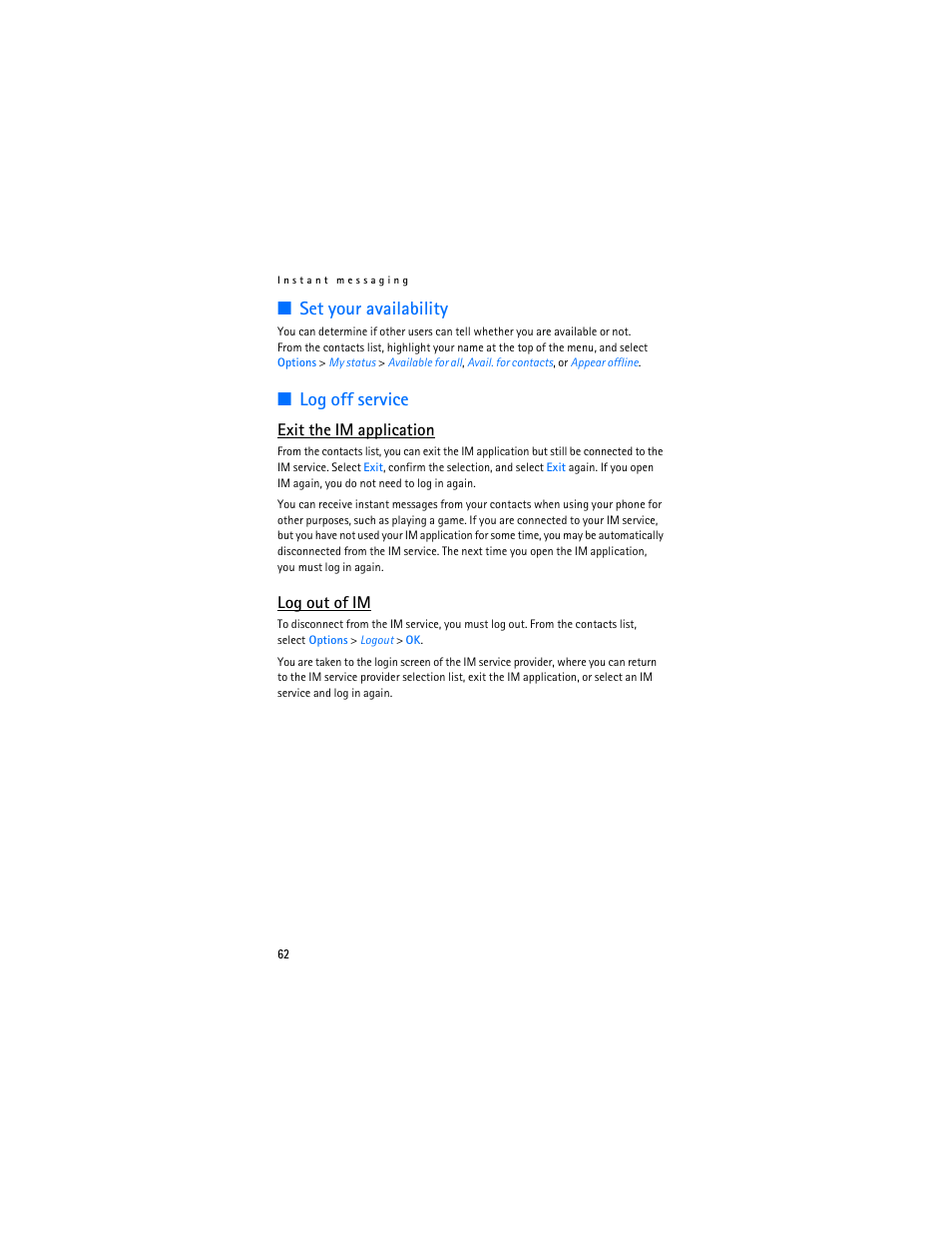 Instant messaging

Set your availability

You can determine if other users can tell whether you are available or not. From the contacts list, highlight your name at the top of the menu, and select Options > My status > Available for all, Avail. for contacts, or Appear offline.

Log off service

Exit the IM application

From the contacts list, you can exit the IM application but still be connected to the IM service. Select Exit, confirm the selection, and select Exit again. If you open IM again, you do not need to log in again.

You can receive instant messages from your contacts when using your phone for other purposes, such as playing a game. If you are connected to your IM service, but you have not used your IM application for some time, you may be automatically disconnected from the IM service. The next time you open the IM application, you must log in again.

Log out of IM

To disconnect from the IM service, you must log out. From the contacts list, select Options > Logout > OK.

You are taken to the login screen of the IM service provider, where you can return to the IM service provider selection list, exit the IM application, or select an IM service and log in again.

62